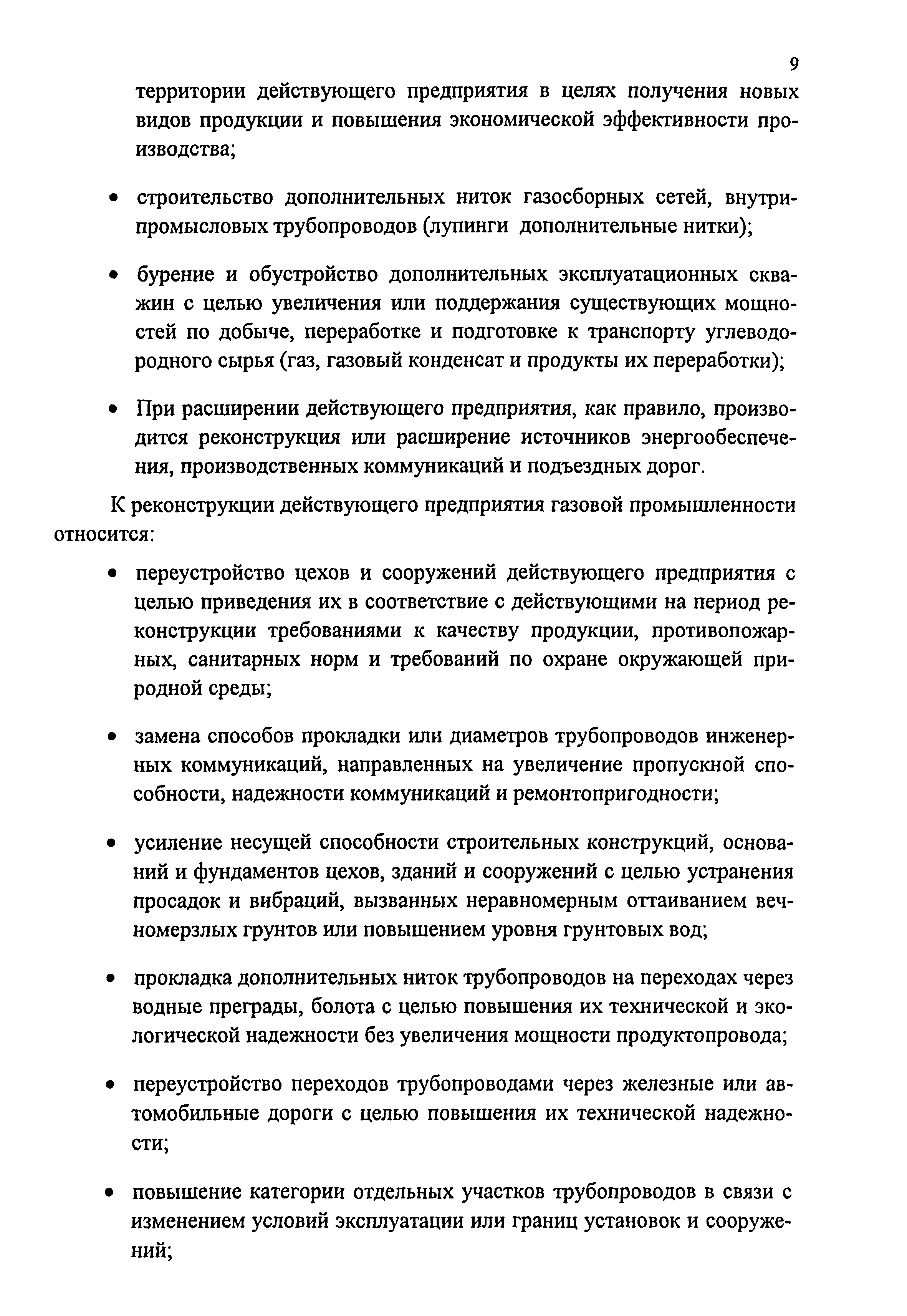 9

территории действующего предприятия в целях получения новых видов продукции и повышения экономической эффективности производства;

• строительство дополнительных ниток газосборных сетей, внутрипромысловых трубопроводов (лупинги дополнительные нитки);

• бурение и обустройство дополнительных эксплуатационных скважин с целью увеличения или поддержания существующих мощностей по добыче, переработке и подготовке к транспорту углеводородного сырья (газ, газовый конденсат и продукты их переработки);

• При расширении действующего предприятия, как правило, производится реконструкция или расширение источников энергообеспечения, производственных коммуникаций и подъездных дорог.

К реконструкции действующего предприятия газовой промышленности относится:

• переустройство цехов и сооружений действующего предприятия с целью приведения их в соответствие с действующими на период реконструкции требованиями к качеству продукции, противопожарных, санитарных норм и требований по охране окружающей природной среды;

• замена способов прокладки или диаметров трубопроводов инженерных коммуникаций, направленных на увеличение пропускной способности, надежности коммуникаций и ремонтопригодности;

• усиление несущей способности строительных конструкций, оснований и фундаментов цехов, зданий и сооружений с целью устранения просадок и вибраций, вызванных неравномерным оттаиванием вечномерзлых грунтов или повышением уровня грунтовых вод;

• прокладка дополнительных ниток трубопроводов на переходах через водные преграды, болота с целью повышения их технической и экологической надежности без увеличения мощности продуктопровода;

• переустройство переходов трубопроводами через железные или автомобильные дороги с целью повышения их технической надежности;

• повышение категории отдельных участков трубопроводов в связи с изменением условий эксплуатации или границ установок и сооружений;